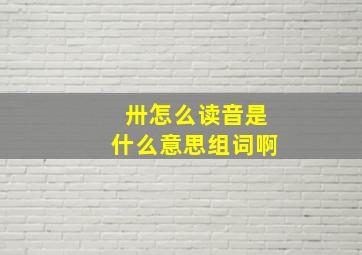 卅怎么读音是
什么意思组词啊